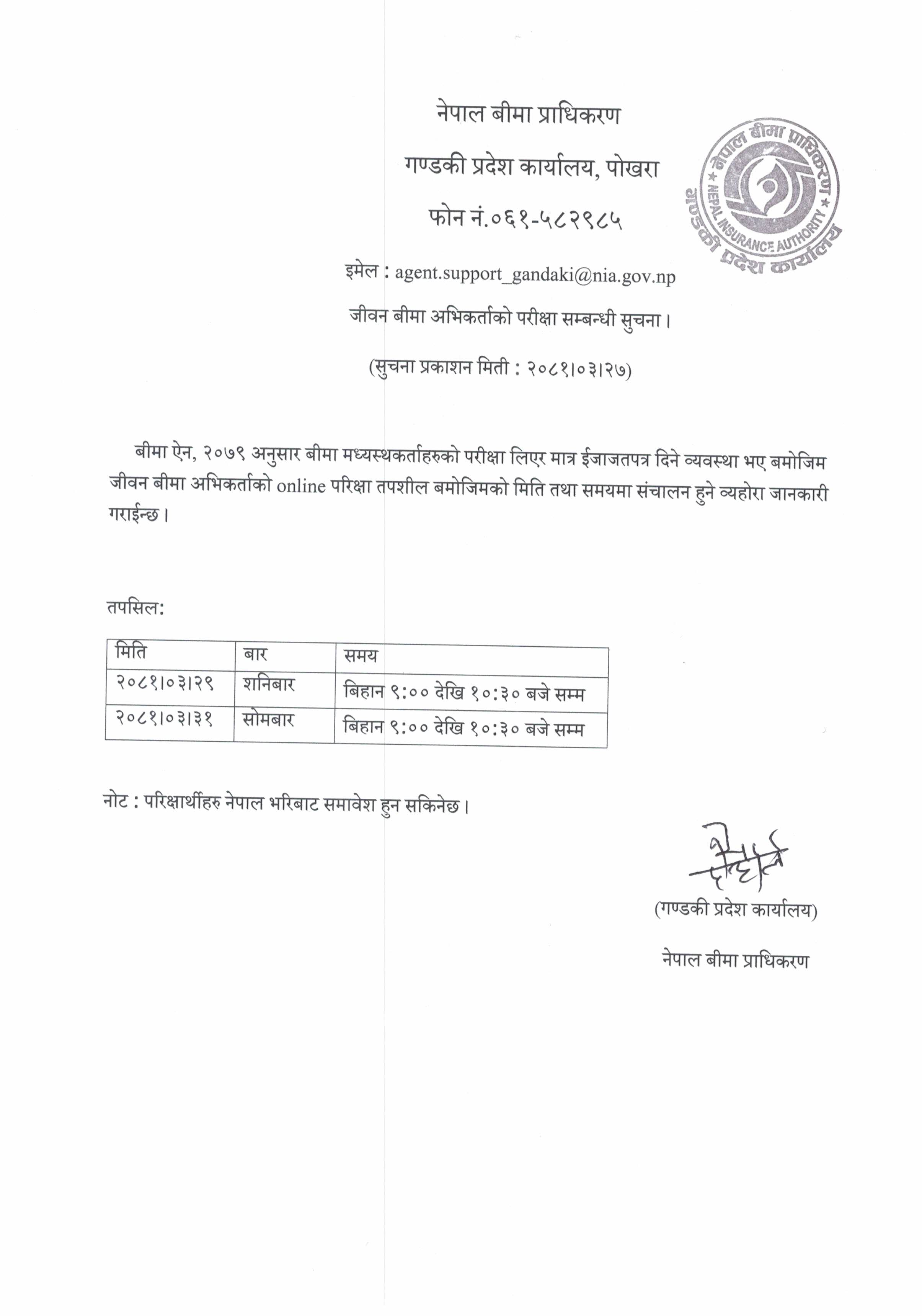 नेपाल बीमा प्राधिकरण

गण्डकी प्रदेश कार्यालय, पोखरा

फोन नं.०६१-५८२९८५

नेपाल बीमा प्राधिकरण
NEPAL INSURANCE AUTHORITY
गण्डकी प्रदेश कार्यालय

इमेल : agent.support_gandaki@nia.gov.np

जीवन बीमा अभिकर्ताको परीक्षा सम्बन्धी सुचना।

(सुचना प्रकाशन मिती : २०८१।०३।२७)

बीमा ऐन, २०७९ अनुसार बीमा मध्यस्थकर्ताहरुको परीक्षा लिएर मात्र ईजाजतपत्र दिने व्यवस्था भए बमोजिम जीवन बीमा अभिकर्ताको online परिक्षा तपशील बमोजिमको मिति तथा समयमा संचालन हुने व्यहोरा जानकारी गराईन्छ।

तपसिल:

| मिति | बार | समय |
|---|---|---|
| २०८१।०३।२९ | शनिबार | बिहान ९:०० देखि १०:३० बजे सम्म |
| २०८१।०३।३१ | सोमबार | बिहान ९:०० देखि १०:३० बजे सम्म |

नोट : परिक्षार्थीहरु नेपाल भरिबाट समावेश हुन सकिनेछ।

(गण्डकी प्रदेश कार्यालय)

नेपाल बीमा प्राधिकरण